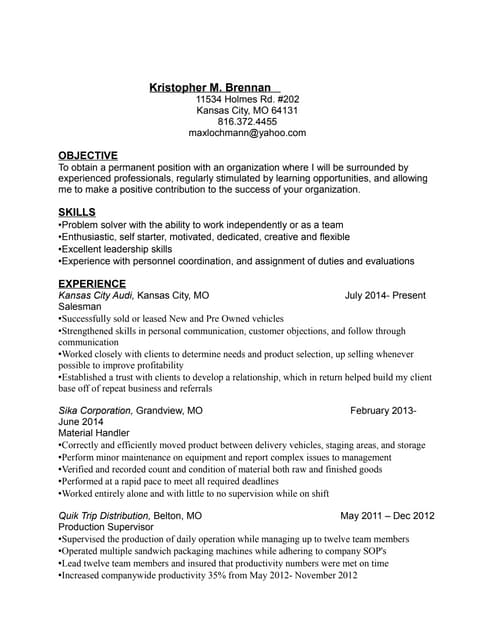 Kristopher M. Brennan
11534 Holmes Rd. #202
Kansas City, MO 64131
816.372.4455
maxlochmann@yahoo.com

OBJECTIVE
To obtain a permanent position with an organization where I will be surrounded by experienced professionals, regularly stimulated by learning opportunities, and allowing me to make a positive contribution to the success of your organization.

SKILLS
•Problem solver with the ability to work independently or as a team
•Enthusiastic, self starter, motivated, dedicated, creative and flexible
•Excellent leadership skills
•Experience with personnel coordination, and assignment of duties and evaluations

EXPERIENCE
Kansas City Audi, Kansas City, MO July 2014- Present
Salesman
•Successfully sold or leased New and Pre Owned vehicles
•Strengthened skills in personal communication, customer objections, and follow through communication
•Worked closely with clients to determine needs and product selection, up selling whenever possible to improve profitability
•Established a trust with clients to develop a relationship, which in return helped build my client base off of repeat business and referrals

Sika Corporation, Grandview, MO February 2013- June 2014
Material Handler
•Correctly and efficiently moved product between delivery vehicles, staging areas, and storage
•Perform minor maintenance on equipment and report complex issues to management
•Verified and recorded count and condition of material both raw and finished goods
•Performed at a rapid pace to meet all required deadlines
•Worked entirely alone and with little to no supervision while on shift

Quik Trip Distribution, Belton, MO May 2011 – Dec 2012
Production Supervisor
•Supervised the production of daily operation while managing up to twelve team members
•Operated multiple sandwich packaging machines while adhering to company SOP's
•Lead twelve team members and insured that productivity numbers were met on time
•Increased companywide productivity 35% from May 2012- November 2012